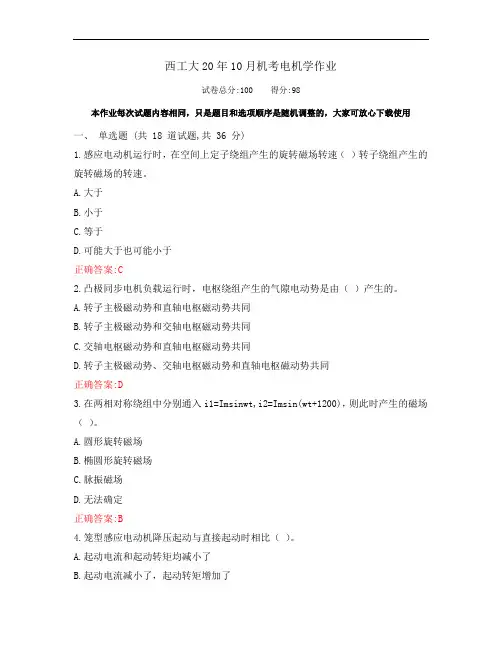 西工大20年10月机考电机学作业

试卷总分:100　　得分:98

本作业每次试题内容相同，只是题目和选项顺序是随机调整的，大家可放心下载使用

一、 单选题 (共 18 道试题,共 36 分)

1.感应电动机运行时，在空间上定子绕组产生的旋转磁场转速（ ）转子绕组产生的旋转磁场的转速。

A.大于

B.小于

C.等于

D.可能大于也可能小于

正确答案:C

2.凸极同步电机负载运行时，电枢绕组产生的气隙电动势是由（ ）产生的。

A.转子主极磁动势和直轴电枢磁动势共同

B.转子主极磁动势和交轴电枢磁动势共同

C.交轴电枢磁动势和直轴电枢磁动势共同

D.转子主极磁动势、交轴电枢磁动势和直轴电枢磁动势共同

正确答案:D

3.在两相对称绕组中分别通入 i1=Imsinwt,i2=Imsin(wt+1200)，则此时产生的磁场（ ）。

A.圆形旋转磁场

B.椭圆形旋转磁场

C.脉振磁场

D.无法确定

正确答案:B

4.笼型感应电动机降压起动与直接起动时相比（ ）。

A.起动电流和起动转矩均减小了

B.起动电流减小了，起动转矩增加了